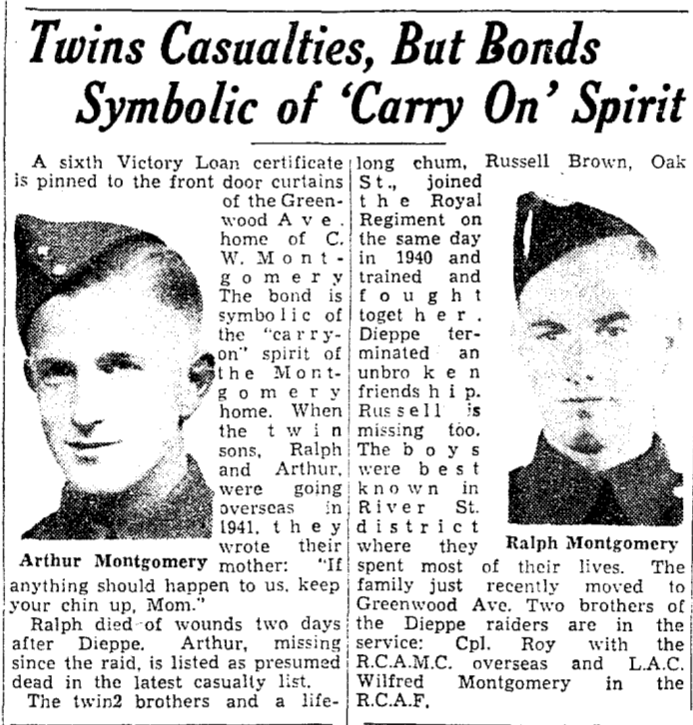 Twins Casualties, But Bonds Symbolic of 'Carry On' Spirit

A sixth Victory Loan certificate is pinned to the front door curtains of the Greenwood Ave. home of C. W. Montgomery The bond is symbolic of the "carry-on" spirit of the Montgomery home. When the twin sons, Ralph and Arthur, were going overseas in 1941, they wrote their mother: "If anything should happen to us, keep your chin up, Mom."

Arthur Montgomery

Ralph died of wounds two days after Dieppe. Arthur, missing since the raid, is listed as presumed dead in the latest casualty list.

The twin2 brothers and a lifelong chum, Russell Brown, Oak St., joined the Royal Regiment on the same day in 1940 and trained and fought together. Dieppe terminated an unbroken friendship. Russell is missing too. The boys were best known in River St. district where they spent most of their lives. The family just recently moved to Greenwood Ave. Two brothers of the Dieppe raiders are in the service: Cpl. Roy with the R.C.A.M.C. overseas and L.A.C. Wilfred Montgomery in the R.C.A.F.

Ralph Montgomery